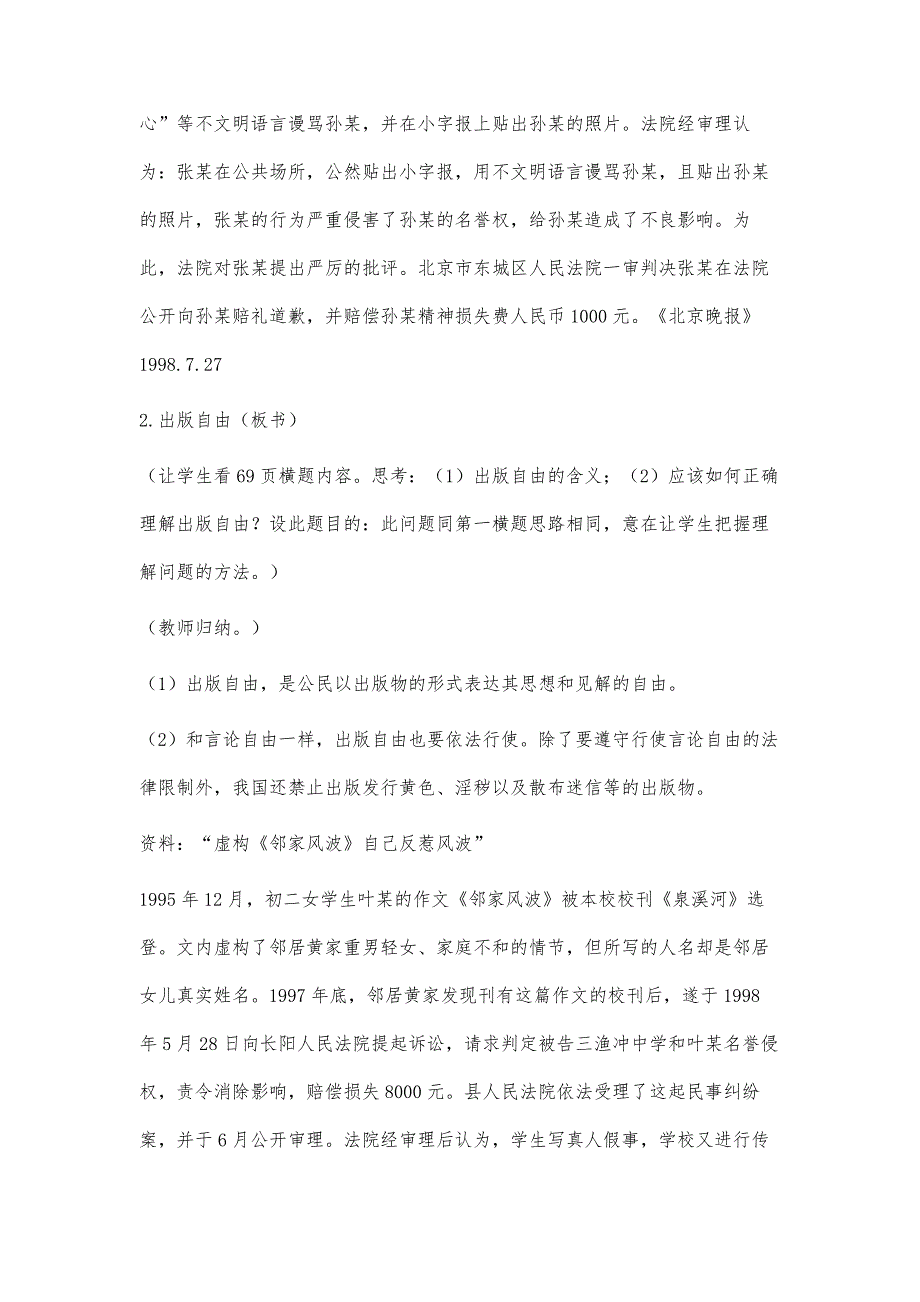 心”等不文明语言谩骂孙某，并在小字报上贴出孙某的照片。法院经审理认为：张某在公共场所，公然贴出小字报，用不文明语言谩骂孙某，且贴出孙某的照片，张某的行为严重侵害了孙某的名誉权，给孙某造成了不良影响。为此，法院对张某提出严厉的批评。北京市东城区人民法院一审判决张某在法院公开向孙某赔礼道歉，并赔偿孙某精神损失费人民币 1000 元。《北京晚报》1998.7.27

2.出版自由（板书）

（让学生看 69 页横题内容。思考：（1）出版自由的含义；（2）应该如何正确理解出版自由？设此题目的：此问题同第一横题思路相同，意在让学生把握理解问题的方法。）

（教师归纳。）

（1）出版自由，是公民以出版物的形式表达其思想和见解的自由。

（2）和言论自由一样，出版自由也要依法行使。除了要遵守行使言论自由的法律限制外，我国还禁止出版发行黄色、淫秽以及散布迷信等的出版物。

资料：“虚构《邻家风波》自己反惹风波”

1995 年 12 月，初二女学生叶某的作文《邻家风波》被本校校刊《泉溪河》选登。文内虚构了邻居黄家重男轻女、家庭不和的情节，但所写的人名却是邻居女儿真实姓名。1997 年底，邻居黄家发现刊有这篇作文的校刊后，遂于 1998 年 5 月 28 日向长阳人民法院提起诉讼，请求判定被告三渔冲中学和叶某名誉侵权，责令消除影响，赔偿损失 8000 元。县人民法院依法受理了这起民事纠纷案，并于 6 月公开审理。法院经审理后认为，学生写真人假事，学校又进行传